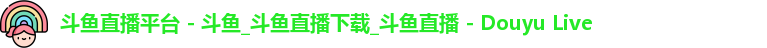 斗鱼直播平台 - 斗鱼_斗鱼直播下载_斗鱼直播 - Douyu Live